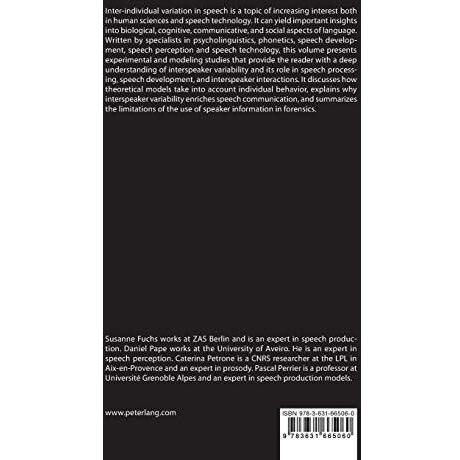 Inter-individual variation in speech is a topic of increasing interest both in human sciences and speech technology. It can yield important insights into biological, cognitive, communicative, and social aspects of language. Written by specialists in psycholinguistics, phonetics, speech development, speech perception and speech technology, this volume presents experimental and modeling studies that provide the reader with a deep understanding of interspeaker variability and its role in speech processing, speech development, and interspeaker interactions. It discusses how theoretical models take into account individual behavior, explains why interspeaker variability enriches speech communication, and summarizes the limitations of the use of speaker information in forensics.

Susanne Fuchs works at ZAS Berlin and is an expert in speech production. Daniel Pape works at the University of Aveiro. He is an expert in speech perception. Caterina Petrone is a CNRS researcher at the LPL in Aix-en-Provence and an expert in prosody. Pascal Perrier is a professor at Université Grenoble Alpes and an expert in speech production models.

www.peterlang.com

ISBN 978-3-631-66506-0

9 783631 665060